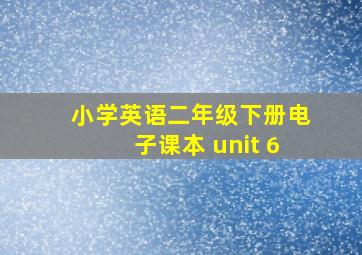 小学英语二年级下册电子课本 unit 6